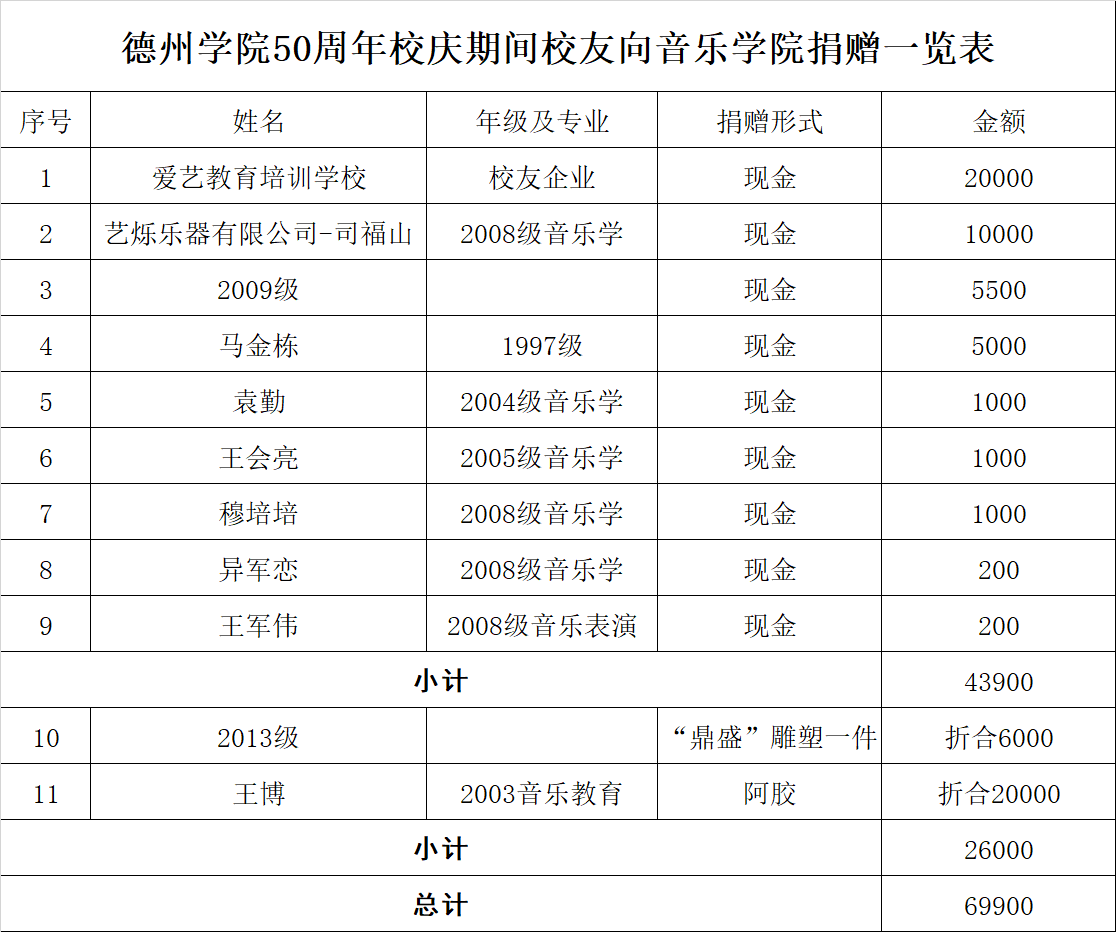 德州学院50周年校庆期间校友向音乐学院捐赠一览表

| 序号 | 姓名 | 年级及专业 | 捐赠形式 | 金额 |
|---|---|---|---|---|
| 1 | 爱艺教育培训学校 | 校友企业 | 现金 | 20000 |
| 2 | 艺烁乐器有限公司-司福山 | 2008级音乐学 | 现金 | 10000 |
| 3 | 2009级 | | 现金 | 5500 |
| 4 | 马金栋 | 1997级 | 现金 | 5000 |
| 5 | 袁勤 | 2004级音乐学 | 现金 | 1000 |
| 6 | 王会亮 | 2005级音乐学 | 现金 | 1000 |
| 7 | 穆培培 | 2008级音乐学 | 现金 | 1000 |
| 8 | 异军恋 | 2008级音乐学 | 现金 | 200 |
| 9 | 王军伟 | 2008级音乐表演 | 现金 | 200 |
| 小计 | | | | 43900 |
| 10 | 2013级 | | “鼎盛”雕塑一件 | 折合6000 |
| 11 | 王博 | 2003音乐教育 | 阿胶 | 折合20000 |
| 小计 | | | | 26000 |
| 总计 | | | | 69900 |